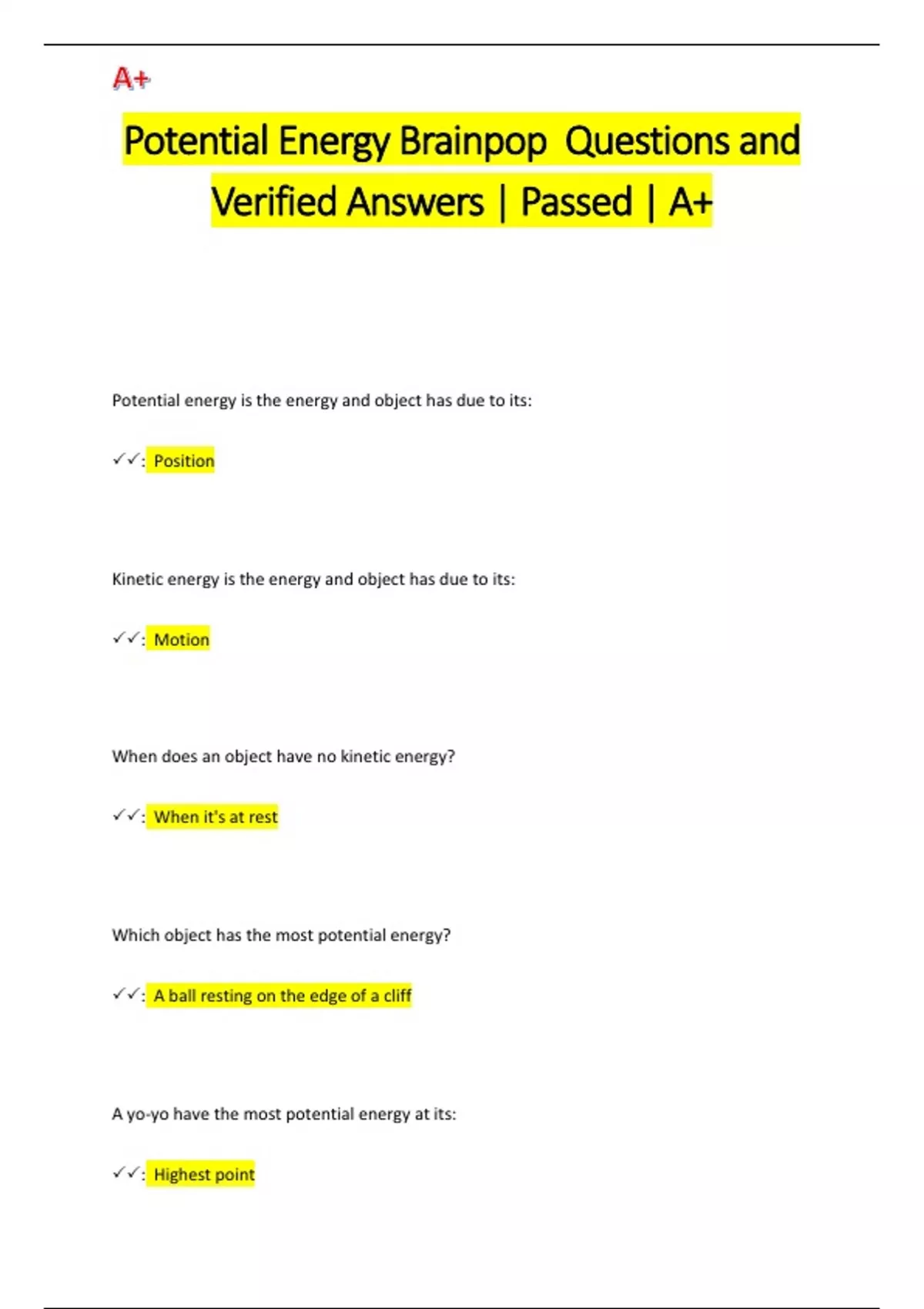 A+

Potential Energy Brainpop  Questions and Verified Answers | Passed | A+

Potential energy is the energy and object has due to its:

✓✓: Position

Kinetic energy is the energy and object has due to its:

✓✓: Motion

When does an object have no kinetic energy?

✓✓: When it's at rest

Which object has the most potential energy?

✓✓: A ball resting on the edge of a cliff

A yo-yo have the most potential energy at its:

✓✓: Highest point